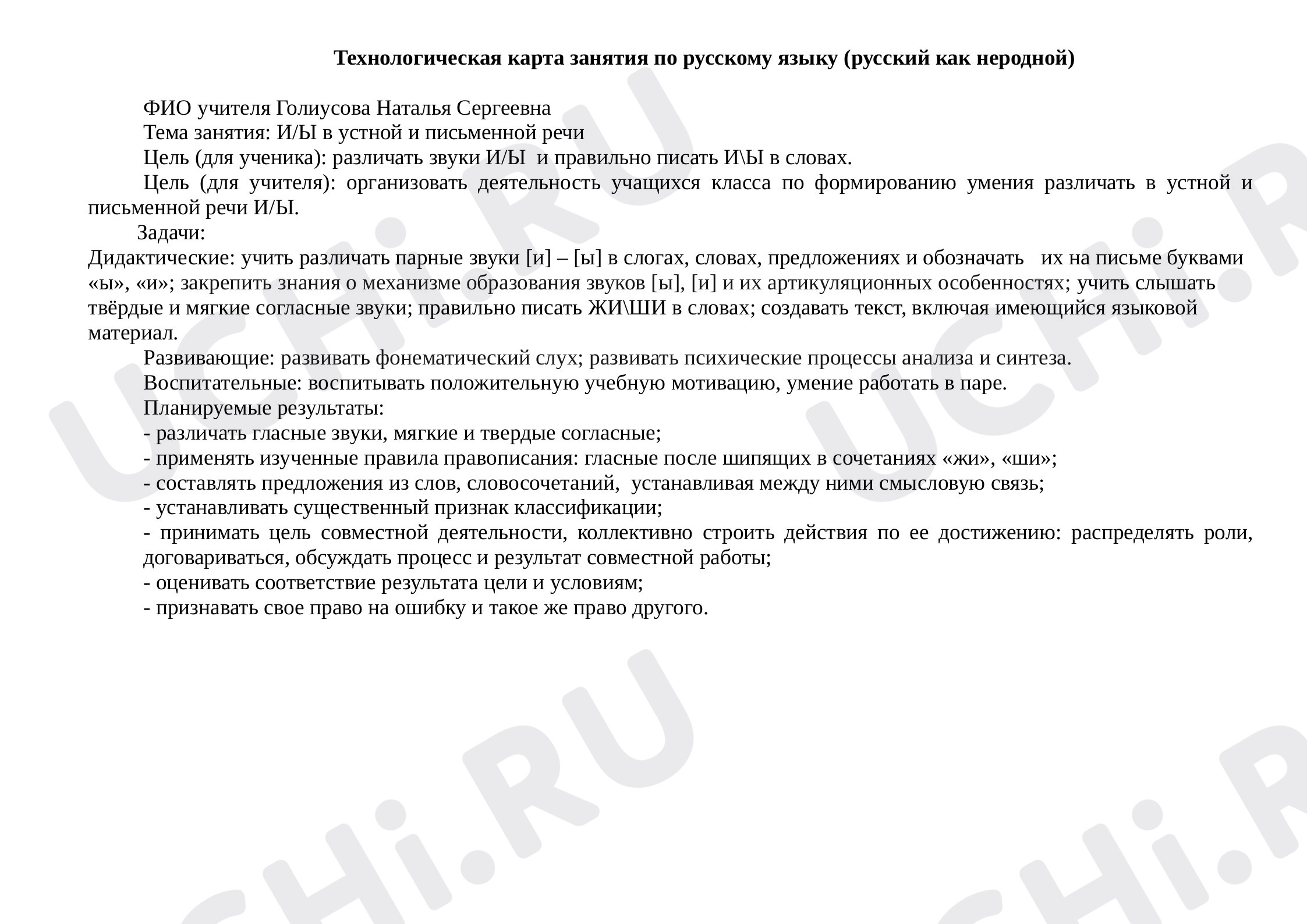 Технологическая карта занятия по русскому языку (русский как неродной)

ФИО учителя Голиусова Наталья Сергеевна

Тема занятия: И/Ы в устной и письменной речи

Цель (для ученика): различать звуки И/Ы и правильно писать И\Ы в словах.

Цель (для учителя): организовать деятельность учащихся класса по формированию умения различать в устной и письменной речи И/Ы.

Задачи:

Дидактические: учить различать парные звуки [и] – [ы] в слогах, словах, предложениях и обозначать их на письме буквами «ы», «и»; закрепить знания о механизме образования звуков [ы], [и] и их артикуляционных особенностях; учить слышать твёрдые и мягкие согласные звуки; правильно писать ЖИ\ШИ в словах; создавать текст, включая имеющийся языковой материал.

Развивающие: развивать фонематический слух; развивать психические процессы анализа и синтеза.

Воспитательные: воспитывать положительную учебную мотивацию, умение работать в паре.

Планируемые результаты:
- различать гласные звуки, мягкие и твердые согласные;
- применять изученные правила правописания: гласные после шипящих в сочетаниях «жи», «ши»;
- составлять предложения из слов, словосочетаний, устанавливая между ними смысловую связь;
- устанавливать существенный признак классификации;
- принимать цель совместной деятельности, коллективно строить действия по ее достижению: распределять роли, договариваться, обсуждать процесс и результат совместной работы;
- оценивать соответствие результата цели и условиям;
- признавать свое право на ошибку и такое же право другого.

UCHi.RU